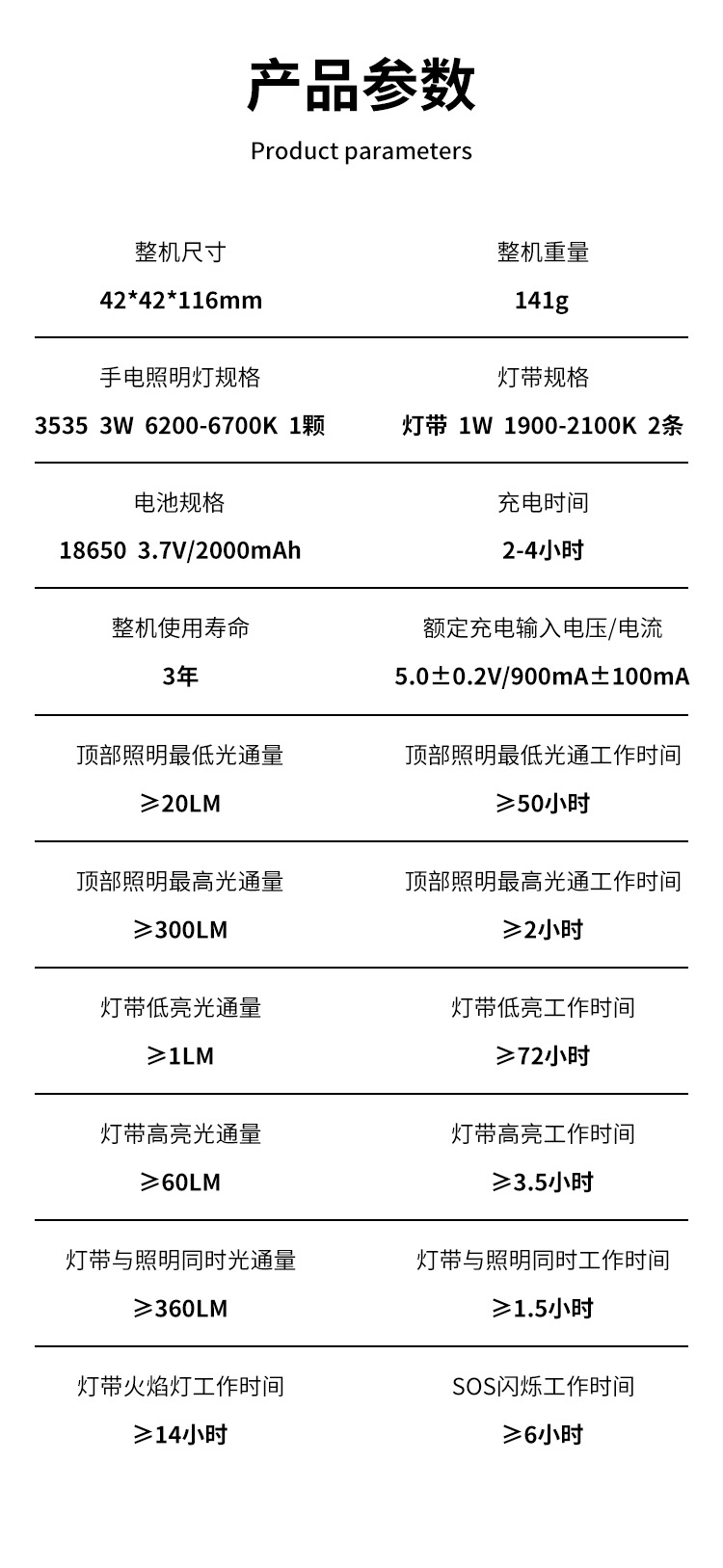 产品参数

Product parameters

整机尺寸
42*42*116mm

整机重量
141g

手电照明灯规格
3535 3W 6200-6700K 1颗

灯带规格
灯带 1W 1900-2100K 2条

电池规格
18650 3.7V/2000mAh

充电时间
2-4小时

整机使用寿命
3年

额定充电输入电压/电流
5.0±0.2V/900mA±100mA

顶部照明最低光通量
≥20LM

顶部照明最低光通工作时间
≥50小时

顶部照明最高光通量
≥300LM

顶部照明最高光通工作时间
≥2小时

灯带低亮光通量
≥1LM

灯带低亮工作时间
≥72小时

灯带高亮光通量
≥60LM

灯带高亮工作时间
≥3.5小时

灯带与照明同时光通量
≥360LM

灯带与照明同时工作时间
≥1.5小时

灯带火焰灯工作时间
≥14小时

SOS闪烁工作时间
≥6小时